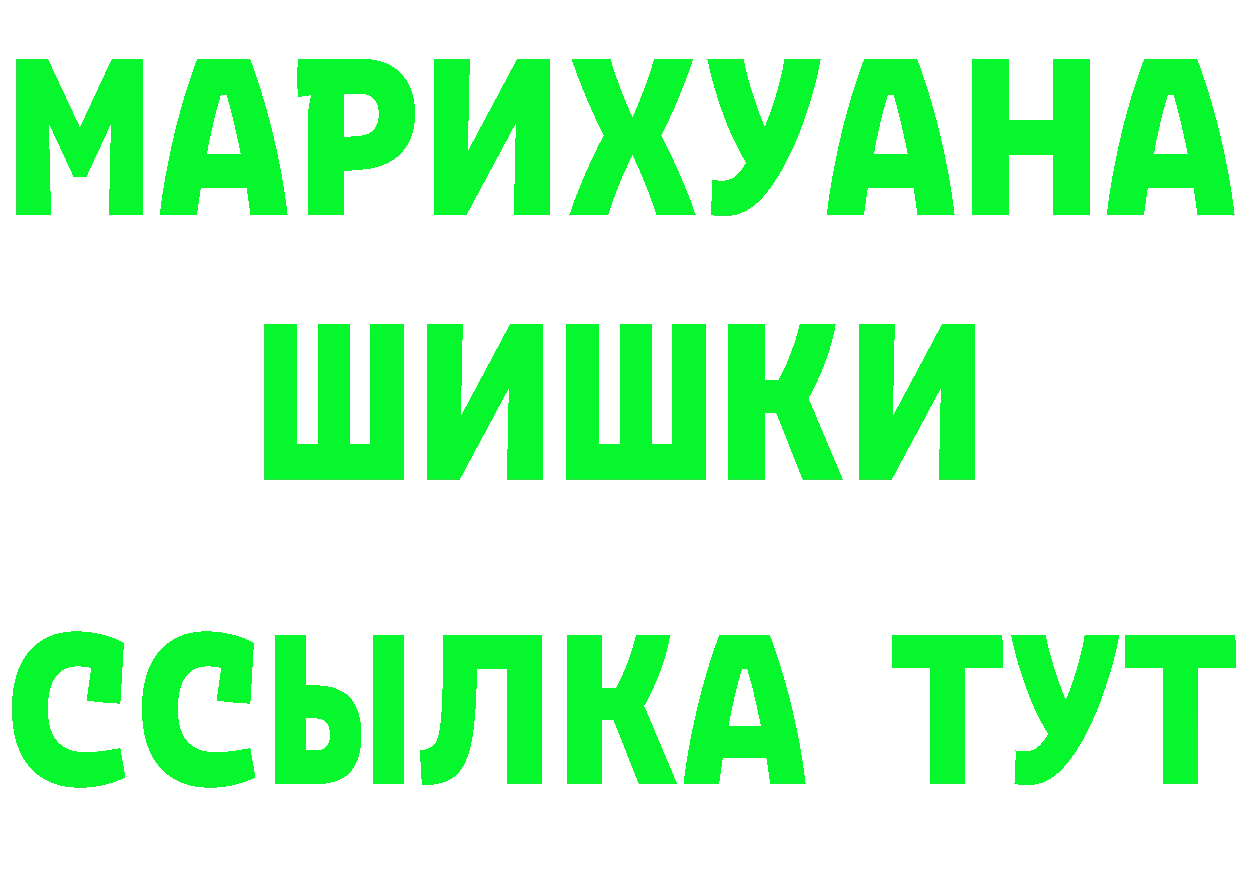 МАРИХУАНА
ШИШКИ
ССЫЛКА ТУТ